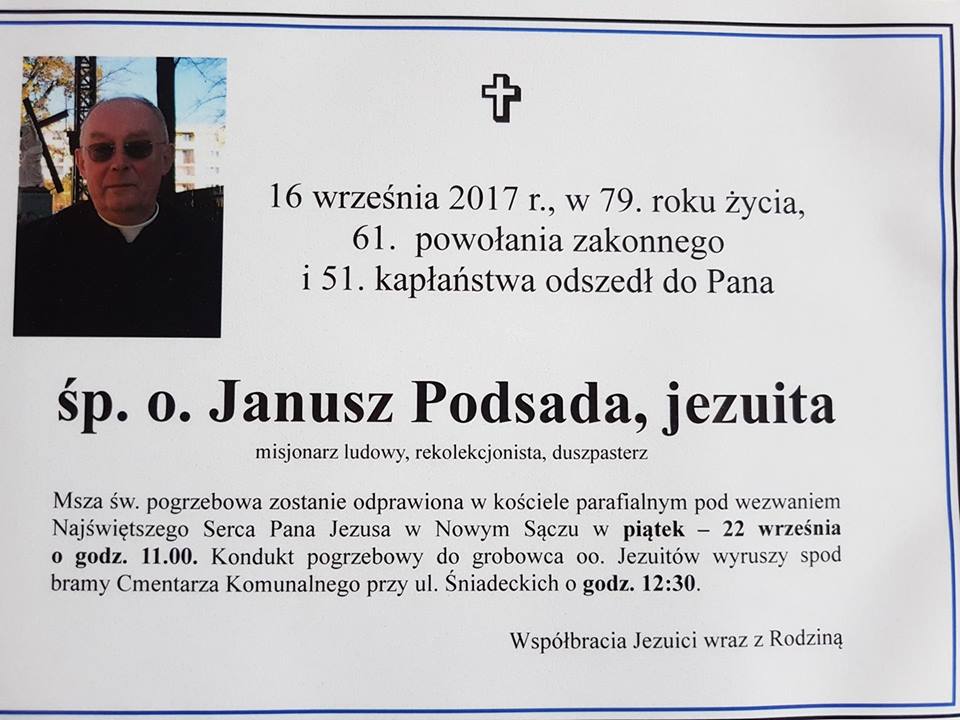 16 września 2017 r., w 79. roku życia,
61. powołania zakonnego
i 51. kapłaństwa odszedł do Pana

śp. o. Janusz Podsada, jezuita

misjonarz ludowy, rekolekcjonista, duszpasterz

Msza św. pogrzebowa zostanie odprawiona w kościele parafialnym pod wezwaniem Najświętszego Serca Pana Jezusa w Nowym Sączu w piątek – 22 września o godz. 11.00. Kondukt pogrzebowy do grobowca oo. Jezuitów wyruszy spod bramy Cmentarza Komunalnego przy ul. Śniadeckich o godz. 12:30.

Współbracia Jezuici wraz z Rodziną